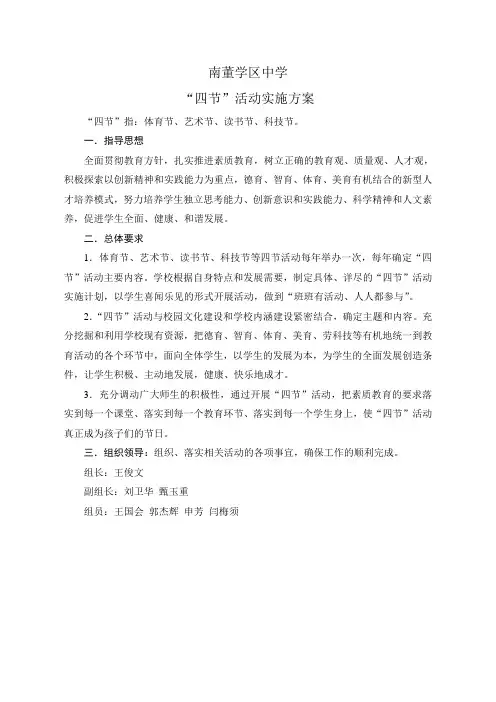 南董学区中学

“四节”活动实施方案

“四节”指：体育节、艺术节、读书节、科技节。

一．指导思想

全面贯彻教育方针，扎实推进素质教育，树立正确的教育观、质量观、人才观，积极探索以创新精神和实践能力为重点，德育、智育、体育、美育有机结合的新型人才培养模式，努力培养学生独立思考能力、创新意识和实践能力、科学精神和人文素养，促进学生全面、健康、和谐发展。

二．总体要求

1．体育节、艺术节、读书节、科技节等四节活动每年举办一次，每年确定“四节”活动主要内容。学校根据自身特点和发展需要，制定具体、详尽的“四节”活动实施计划，以学生喜闻乐见的形式开展活动，做到“班班有活动、人人都参与”。

2．“四节”活动与校园文化建设和学校内涵建设紧密结合，确定主题和内容。充分挖掘和利用学校现有资源，把德育、智育、体育、美育、劳科技等有机地统一到教育活动的各个环节中，面向全体学生，以学生的发展为本，为学生的全面发展创造条件，让学生积极、主动地发展，健康、快乐地成才。

3．充分调动广大师生的积极性，通过开展“四节”活动，把素质教育的要求落实到每一个课堂、落实到每一个教育环节、落实到每一个学生身上，使“四节”活动真正成为孩子们的节日。

三．组织领导：组织、落实相关活动的各项事宜，确保工作的顺利完成。

组长：王俊文

副组长：刘卫华 甄玉重

组员：王国会 郭杰辉 申芳 闫梅须